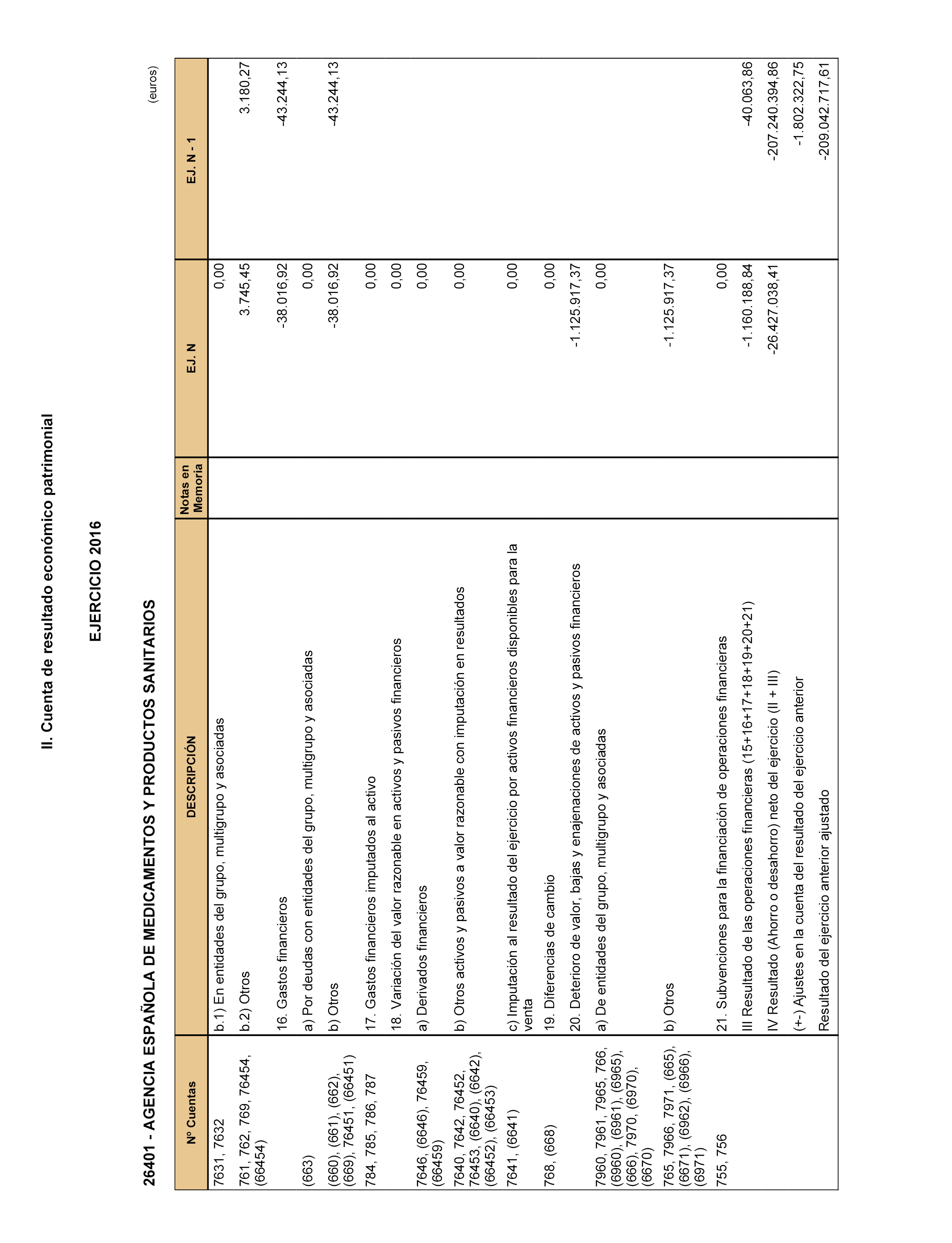 II. Cuenta de resultado económico patrimonial

EJERCICIO 2016

26401 - AGENCIA ESPAÑOLA DE MEDICAMENTOS Y PRODUCTOS SANITARIOS

(euros)

| Nº Cuentas | DESCRIPCIÓN | Notas en Memoria | EJ. N | EJ. N - 1 |
|---|---|---|---|---|
| 7631, 7632 | b.1) En entidades del grupo, multigrupo y asociadas | | 0,00 | |
| 761, 762, 769, 76454, (66454) | b.2) Otros | | 3.745,45 | 3.180,27 |
| | 16. Gastos financieros | | -38.016,92 | -43.244,13 |
| (663) | a) Por deudas con entidades del grupo, multigrupo y asociadas | | 0,00 | |
| (660), (661), (662), (669), 76451, (66451) | b) Otros | | -38.016,92 | -43.244,13 |
| 784, 785, 786, 787 | 17. Gastos financieros imputados al activo | | 0,00 | |
| | 18. Variación del valor razonable en activos y pasivos financieros | | 0,00 | |
| 7646, (6646), 76459, (66459) | a) Derivados financieros | | 0,00 | |
| 7640, 7642, 76452, 76453, (6640), (6642), (66452), (66453) | b) Otros activos y pasivos a valor razonable con imputación en resultados | | 0,00 | |
| 7641, (6641) | c) Imputación al resultado del ejercicio por activos financieros disponibles para la venta | | 0,00 | |
| 768, (668) | 19. Diferencias de cambio | | 0,00 | |
| | 20. Deterioro de valor, bajas y enajenaciones de activos y pasivos financieros | | -1.125.917,37 | |
| 7960, 7961, 7965, 766, (6960), (6961), (6965), (666), 7970, (6970), (6670) | a) De entidades del grupo, multigrupo y asociadas | | 0,00 | |
| 765, 7966, 7971, (665), (6671), (6962), (6966), (6971) | b) Otros | | -1.125.917,37 | |
| 755, 756 | 21. Subvenciones para la financiación de operaciones financieras | | 0,00 | |
| | III Resultado de las operaciones financieras (15+16+17+18+19+20+21) | | -1.160.188,84 | -40.063,86 |
| | IV Resultado (Ahorro o desahorro) neto del ejercicio (II + III) | | -26.427.038,41 | -207.240.394,86 |
| | (+-) Ajustes en la cuenta del resultado del ejercicio anterior | | | -1.802.322,75 |
| | Resultado del ejercicio anterior ajustado | | | -209.042.717,61 |